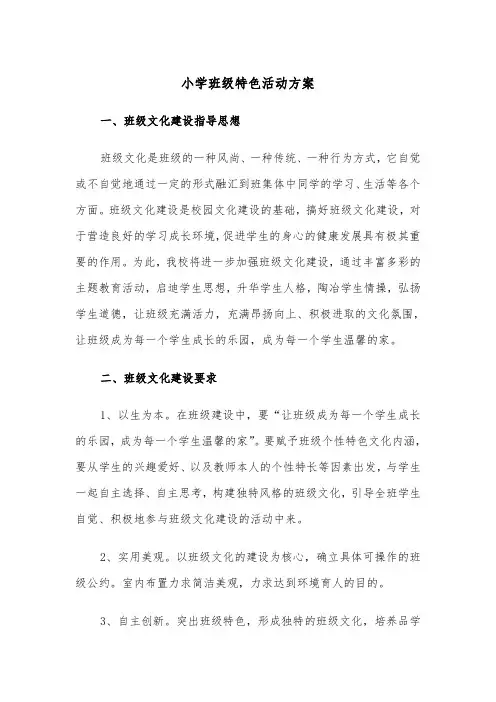 小学班级特色活动方案

一、班级文化建设指导思想

班级文化是班级的一种风尚、一种传统、一种行为方式，它自觉或不自觉地通过一定的形式融汇到班集体中同学的学习、生活等各个方面。班级文化建设是校园文化建设的基础，搞好班级文化建设，对于营造良好的学习成长环境，促进学生的身心的健康发展具有极其重要的作用。为此，我校将进一步加强班级文化建设，通过丰富多彩的主题教育活动，启迪学生思想，升华学生人格，陶冶学生情操，弘扬学生道德，让班级充满活力，充满昂扬向上、积极进取的文化氛围，让班级成为每一个学生成长的乐园，成为每一个学生温馨的家。

二、班级文化建设要求

1、以生为本。在班级建设中，要“让班级成为每一个学生成长的乐园，成为每一个学生温馨的家”。要赋予班级个性特色文化内涵，要从学生的兴趣爱好、以及教师本人的个性特长等因素出发，与学生一起自主选择、自主思考，构建独特风格的班级文化，引导全班学生自觉、积极地参与班级文化建设的活动中来。

2、实用美观。以班级文化的建设为核心，确立具体可操作的班级公约。室内布置力求简洁美观，力求达到环境育人的目的。

3、自主创新。突出班级特色，形成独特的班级文化，培养品学